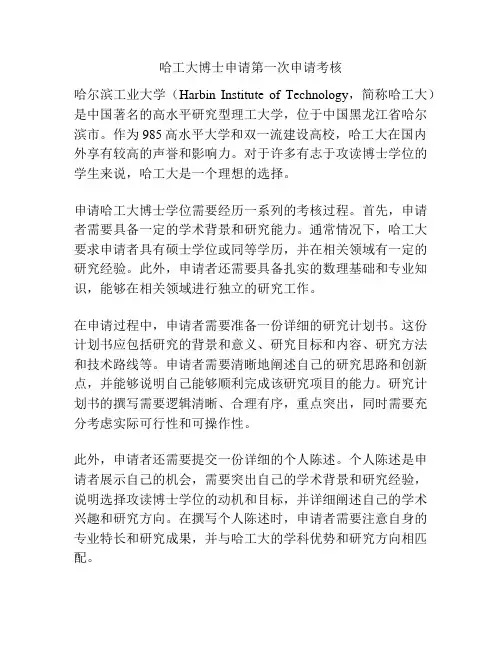 哈工大博士申请第一次申请考核

哈尔滨工业大学（Harbin Institute of Technology，简称哈工大）是中国著名的高水平研究型理工大学，位于中国黑龙江省哈尔滨市。作为985高水平大学和双一流建设高校，哈工大在国内外享有较高的声誉和影响力。对于许多有志于攻读博士学位的学生来说，哈工大是一个理想的选择。

申请哈工大博士学位需要经历一系列的考核过程。首先，申请者需要具备一定的学术背景和研究能力。通常情况下，哈工大要求申请者具有硕士学位或同等学历，并在相关领域有一定的研究经验。此外，申请者还需要具备扎实的数理基础和专业知识，能够在相关领域进行独立的研究工作。

在申请过程中，申请者需要准备一份详细的研究计划书。这份计划书应包括研究的背景和意义、研究目标和内容、研究方法和技术路线等。申请者需要清晰地阐述自己的研究思路和创新点，并能够说明自己能够顺利完成该研究项目的能力。研究计划书的撰写需要逻辑清晰、合理有序，重点突出，同时需要充分考虑实际可行性和可操作性。

此外，申请者还需要提交一份详细的个人陈述。个人陈述是申请者展示自己的机会，需要突出自己的学术背景和研究经验，说明选择攻读博士学位的动机和目标，并详细阐述自己的学术兴趣和研究方向。在撰写个人陈述时，申请者需要注意自身的专业特长和研究成果，并与哈工大的学科优势和研究方向相匹配。